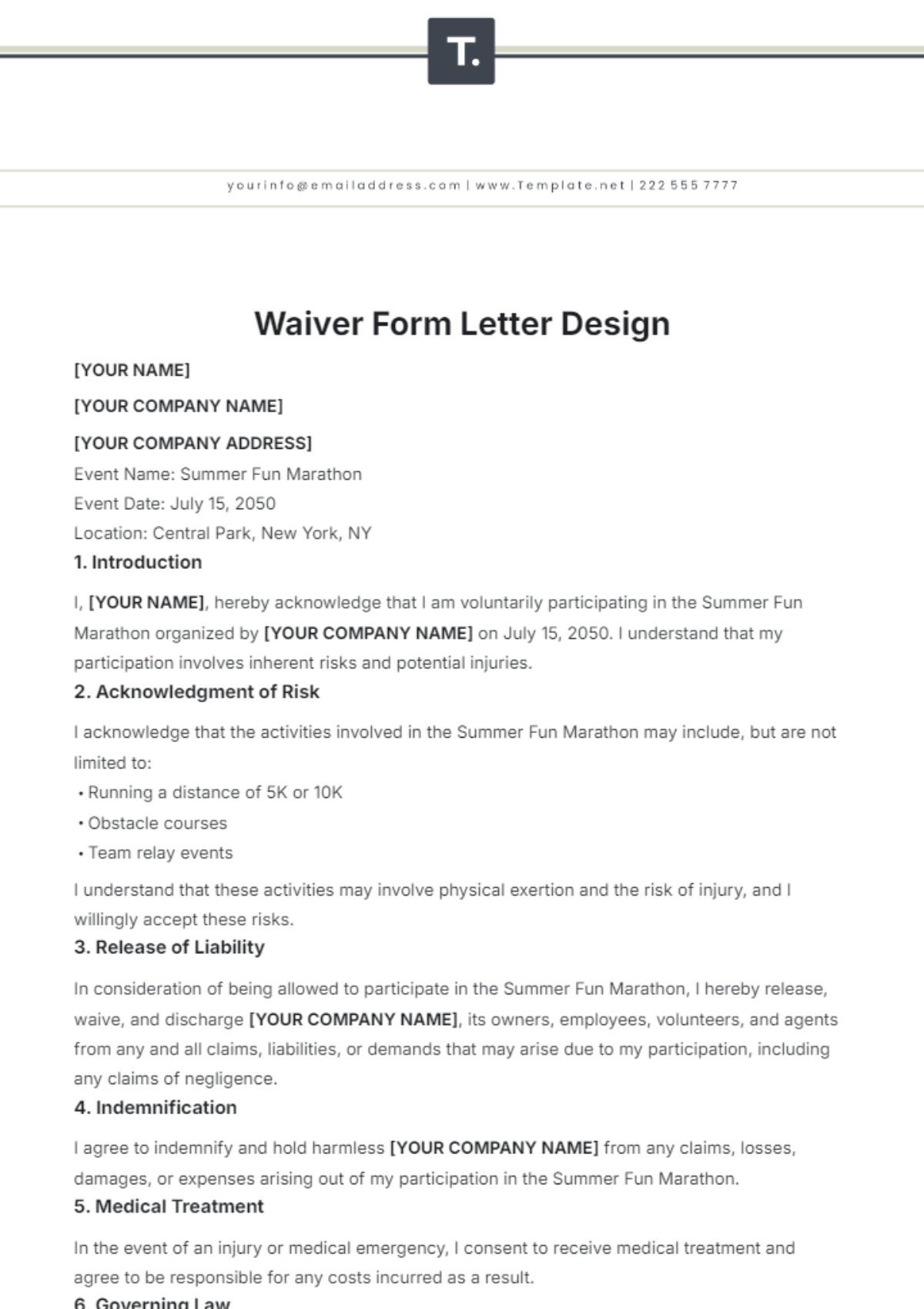 T.

yourinfo@emailaddress.com | www.Template.net | 222 555 7777

Waiver Form Letter Design

[YOUR NAME]

[YOUR COMPANY NAME]

[YOUR COMPANY ADDRESS]

Event Name: Summer Fun Marathon

Event Date: July 15, 2050

Location: Central Park, New York, NY

1. Introduction

I, [YOUR NAME], hereby acknowledge that I am voluntarily participating in the Summer Fun Marathon organized by [YOUR COMPANY NAME] on July 15, 2050. I understand that my participation involves inherent risks and potential injuries.

2. Acknowledgment of Risk

I acknowledge that the activities involved in the Summer Fun Marathon may include, but are not limited to:

• Running a distance of 5K or 10K

• Obstacle courses

• Team relay events

I understand that these activities may involve physical exertion and the risk of injury, and I willingly accept these risks.

3. Release of Liability

In consideration of being allowed to participate in the Summer Fun Marathon, I hereby release, waive, and discharge [YOUR COMPANY NAME], its owners, employees, volunteers, and agents from any and all claims, liabilities, or demands that may arise due to my participation, including any claims of negligence.

4. Indemnification

I agree to indemnify and hold harmless [YOUR COMPANY NAME] from any claims, losses, damages, or expenses arising out of my participation in the Summer Fun Marathon.

5. Medical Treatment

In the event of an injury or medical emergency, I consent to receive medical treatment and agree to be responsible for any costs incurred as a result.

6. Governing Law